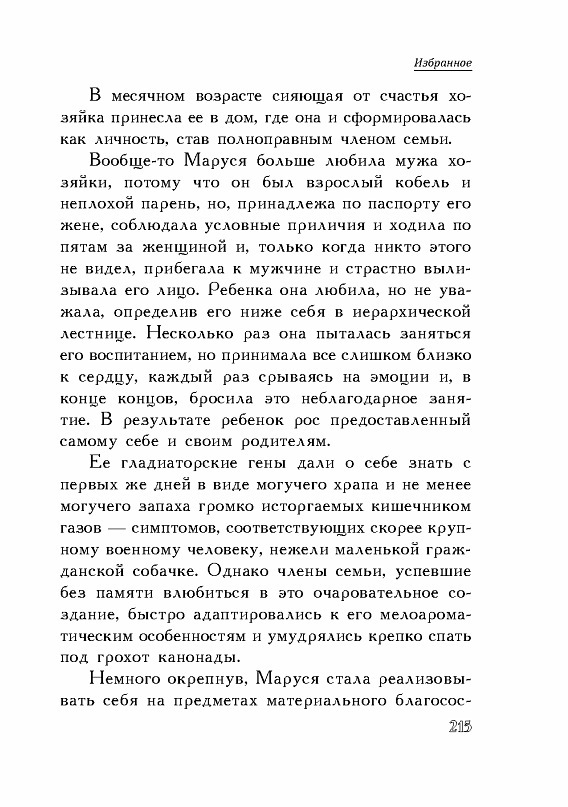 Избранное

В месячном возрасте сияющая от счастья хозяйка принесла ее в дом, где она и сформировалась как личность, став полноправным членом семьи.

Вообще-то Маруся больше любила мужа хозяйки, потому что он был взрослый кобель и неплохой парень, но, принадлежа по паспорту его жене, соблюдала условные приличия и ходила по пятам за женщиной и, только когда никто этого не видел, прибегала к мужчине и страстно вылизывала его лицо. Ребенка она любила, но не уважала, определив его ниже себя в иерархической лестнице. Несколько раз она пыталась заняться его воспитанием, но принимала все слишком близко к сердцу, каждый раз срываясь на эмоции и, в конце концов, бросила это неблагодарное занятие. В результате ребенок рос предоставленный самому себе и своим родителям.

Ее гладиаторские гены дали о себе знать с первых же дней в виде могучего храпа и не менее могучего запаха громко исторгаемых кишечником газов — симптомов, соответствующих скорее крупному военному человеку, нежели маленькой гражданской собачке. Однако члены семьи, успевшие без памяти влюбиться в это очаровательное создание, быстро адаптировались к его мелоароматическим особенностям и умудрялись крепко спать под грохот канонады.

Немного окрепнув, Маруся стала реализовывать себя на предметах материального благосос-

215